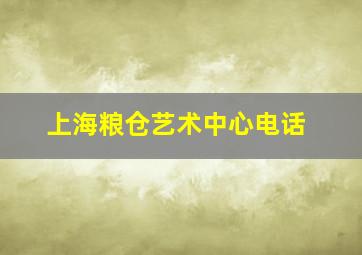 上海粮仓艺术中心电话